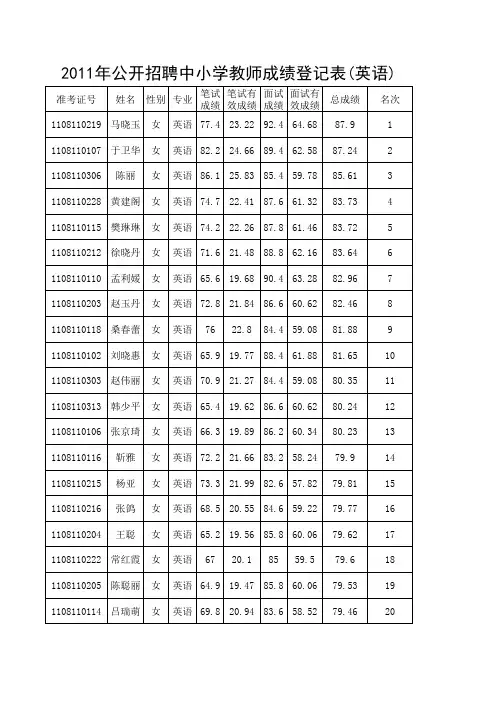 2011年公开招聘中小学教师成绩登记表(英语)

| 准考证号 | 姓名 | 性别 | 专业 | 笔试成绩 | 笔试有效成绩 | 面试成绩 | 面试有效成绩 | 总成绩 | 名次 |
|---|---|---|---|---|---|---|---|---|---|
| 1108110219 | 马晓玉 | 女 | 英语 | 77.4 | 23.22 | 92.4 | 64.68 | 87.9 | 1 |
| 1108110107 | 于卫华 | 女 | 英语 | 82.2 | 24.66 | 89.4 | 62.58 | 87.24 | 2 |
| 1108110306 | 陈丽 | 女 | 英语 | 86.1 | 25.83 | 85.4 | 59.78 | 85.61 | 3 |
| 1108110228 | 黄建阁 | 女 | 英语 | 74.7 | 22.41 | 87.6 | 61.32 | 83.73 | 4 |
| 1108110115 | 樊琳琳 | 女 | 英语 | 74.2 | 22.26 | 87.8 | 61.46 | 83.72 | 5 |
| 1108110212 | 徐晓丹 | 女 | 英语 | 71.6 | 21.48 | 88.8 | 62.16 | 83.64 | 6 |
| 1108110110 | 孟利媛 | 女 | 英语 | 65.6 | 19.68 | 90.4 | 63.28 | 82.96 | 7 |
| 1108110203 | 赵玉丹 | 女 | 英语 | 72.8 | 21.84 | 86.6 | 60.62 | 82.46 | 8 |
| 1108110118 | 桑春蕾 | 女 | 英语 | 76 | 22.8 | 84.4 | 59.08 | 81.88 | 9 |
| 1108110102 | 刘晓惠 | 女 | 英语 | 65.9 | 19.77 | 88.4 | 61.88 | 81.65 | 10 |
| 1108110303 | 赵伟丽 | 女 | 英语 | 70.9 | 21.27 | 84.4 | 59.08 | 80.35 | 11 |
| 1108110313 | 韩少平 | 女 | 英语 | 65.4 | 19.62 | 86.6 | 60.62 | 80.24 | 12 |
| 1108110106 | 张京琦 | 女 | 英语 | 66.3 | 19.89 | 86.2 | 60.34 | 80.23 | 13 |
| 1108110116 | 靳雅 | 女 | 英语 | 72.2 | 21.66 | 83.2 | 58.24 | 79.9 | 14 |
| 1108110215 | 杨亚 | 女 | 英语 | 73.3 | 21.99 | 82.6 | 57.82 | 79.81 | 15 |
| 1108110216 | 张鸽 | 女 | 英语 | 68.5 | 20.55 | 84.6 | 59.22 | 79.77 | 16 |
| 1108110204 | 王聪 | 女 | 英语 | 65.2 | 19.56 | 85.8 | 60.06 | 79.62 | 17 |
| 1108110222 | 常红霞 | 女 | 英语 | 67 | 20.1 | 85 | 59.5 | 79.6 | 18 |
| 1108110205 | 陈聪丽 | 女 | 英语 | 64.9 | 19.47 | 85.8 | 60.06 | 79.53 | 19 |
| 1108110114 | 吕瑞萌 | 女 | 英语 | 69.8 | 20.94 | 83.6 | 58.52 | 79.46 | 20 |